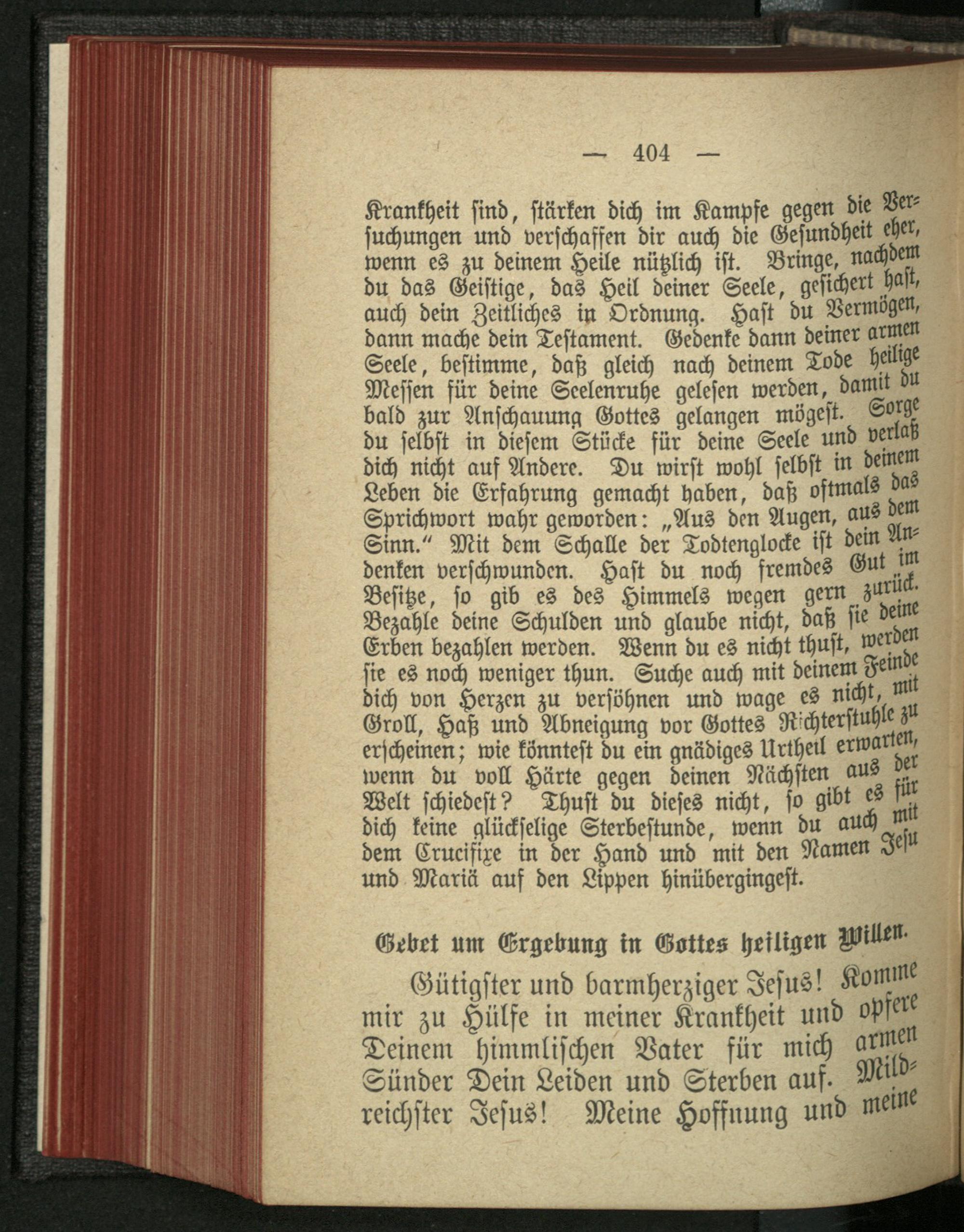 — 404 —

Krankheit sind, stärken dich im Kampfe gegen die Versuchungen und verschaffen dir auch die Gesundheit eher, wenn es zu deinem Heile nützlich ist. Bringe, nachdem du das Geistige, das Heil deiner Seele, gesichert hast, auch dein Zeitliches in Ordnung. Hast du Vermögen, dann mache dein Testament. Gedenke dann deiner armen Seele, bestimme, daß gleich nach deinem Tode heilige Messen für deine Seelenruhe gelesen werden, damit du bald zur Anschauung Gottes gelangen mögest. Sorge du selbst in diesem Stücke für deine Seele und verlaß dich nicht auf Andere. Du wirst wohl selbst in deinem Leben die Erfahrung gemacht haben, daß oftmals das Sprichwort wahr geworden: „Aus den Augen, aus dem Sinn.“ Mit dem Schalle der Todtenglocke ist dein Andenken verschwunden. Hast du noch fremdes Gut im Besitze, so gib es des Himmels wegen gern zurück. Bezahle deine Schulden und glaube nicht, daß sie deine Erben bezahlen werden. Wenn du es nicht thust, werden sie es noch weniger thun. Suche auch mit deinem Feinde dich von Herzen zu versöhnen und wage es nicht, mit Groll, Haß und Abneigung vor Gottes Richterstuhle zu erscheinen; wie könntest du ein gnädiges Urtheil erwarten, wenn du voll Härte gegen deinen Nächsten aus der Welt schiedest? Thust du dieses nicht, so gibt es für dich keine glückselige Sterbestunde, wenn du auch mit dem Crucifixe in der Hand und mit den Namen Jesu und Mariä auf den Lippen hinübergingest.

Gebet um Ergebung in Gottes heiligen Willen.

Gütigster und barmherziger Jesus! Komme mir zu Hülfe in meiner Krankheit und opfere Deinem himmlischen Vater für mich armen Sünder Dein Leiden und Sterben auf. Mildreichster Jesus! Meine Hoffnung und meine